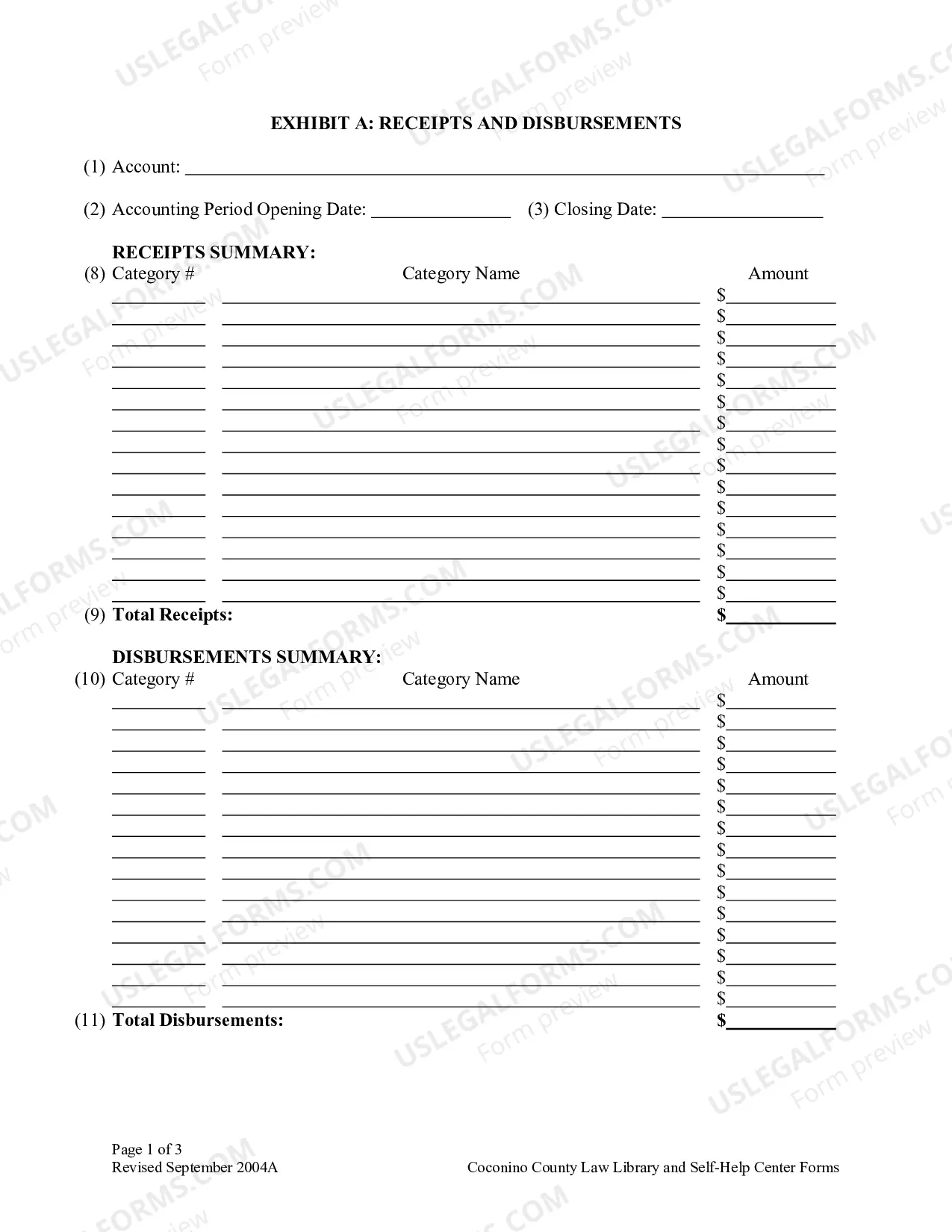 EXHIBIT A: RECEIPTS AND DISBURSEMENTS

(1) Account: ____

(2) Accounting Period Opening Date: ____ (3) Closing Date: ____

RECEIPTS SUMMARY:
(8) Category # Category Name Amount

____ ____ $____
____ ____ $____
____ ____ $____
____ ____ $____
____ ____ $____
____ ____ $____
____ ____ $____
____ ____ $____
____ ____ $____
____ ____ $____
____ ____ $____
____ ____ $____
____ ____ $____
____ ____ $____
____ ____ $____

(9) Total Receipts: $____

DISBURSEMENTS SUMMARY:
(10) Category # Category Name Amount

____ ____ $____
____ ____ $____
____ ____ $____
____ ____ $____
____ ____ $____
____ ____ $____
____ ____ $____
____ ____ $____
____ ____ $____
____ ____ $____
____ ____ $____
____ ____ $____
____ ____ $____
____ ____ $____
____ ____ $____

(11) Total Disbursements: $____

Page 1 of 3
Revised September 2004A

Coconino County Law Library and Self-Help Center Forms

USLEGALFORMS.COM
Form preview